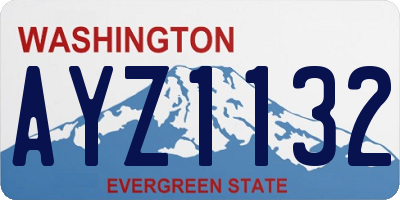 WASHINGTON

AYZ1132

EVERGREEN STATE